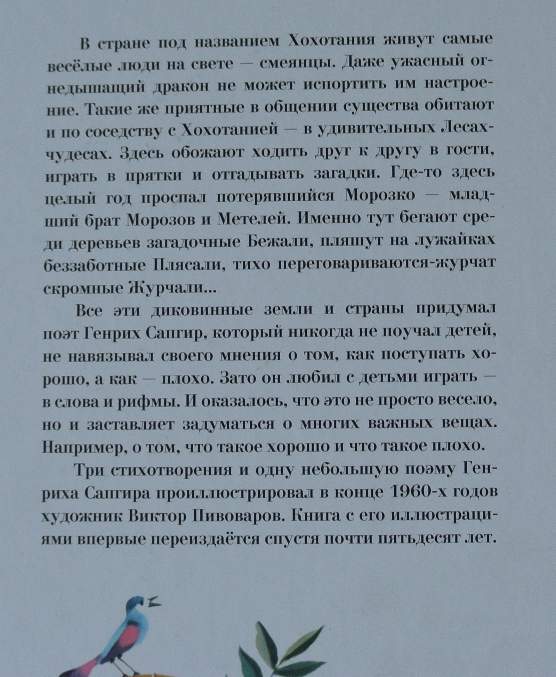 В стране под названием Хохотания живут самые весёлые люди на свете — смеянцы. Даже ужасный огнедышащий дракон не может испортить им настроение. Такие же приятные в общении существа обитают и по соседству с Хохотанией — в удивительных Лесах-чудесах. Здесь обожают ходить друг к другу в гости, играть в прятки и отгадывать загадки. Где-то здесь целый год проспал потерявшийся Морозко — младший брат Морозов и Метелей. Именно тут бегают среди деревьев загадочные Бежали, пляшут на лужайках беззаботные Плясали, тихо переговариваются-журчат скромные Журчали...

Все эти диковинные земли и страны придумал поэт Генрих Сапгир, который никогда не поучал детей, не навязывал своего мнения о том, как поступать хорошо, а как — плохо. Зато он любил с детьми играть — в слова и рифмы. И оказалось, что это не просто весело, но и заставляет задуматься о многих важных вещах. Например, о том, что такое хорошо и что такое плохо.

Три стихотворения и одну небольшую поэму Генриха Сапгира проиллюстрировал в конце 1960-х годов художник Виктор Пивоваров. Книга с его иллюстрациями впервые переиздаётся спустя почти пятьдесят лет.